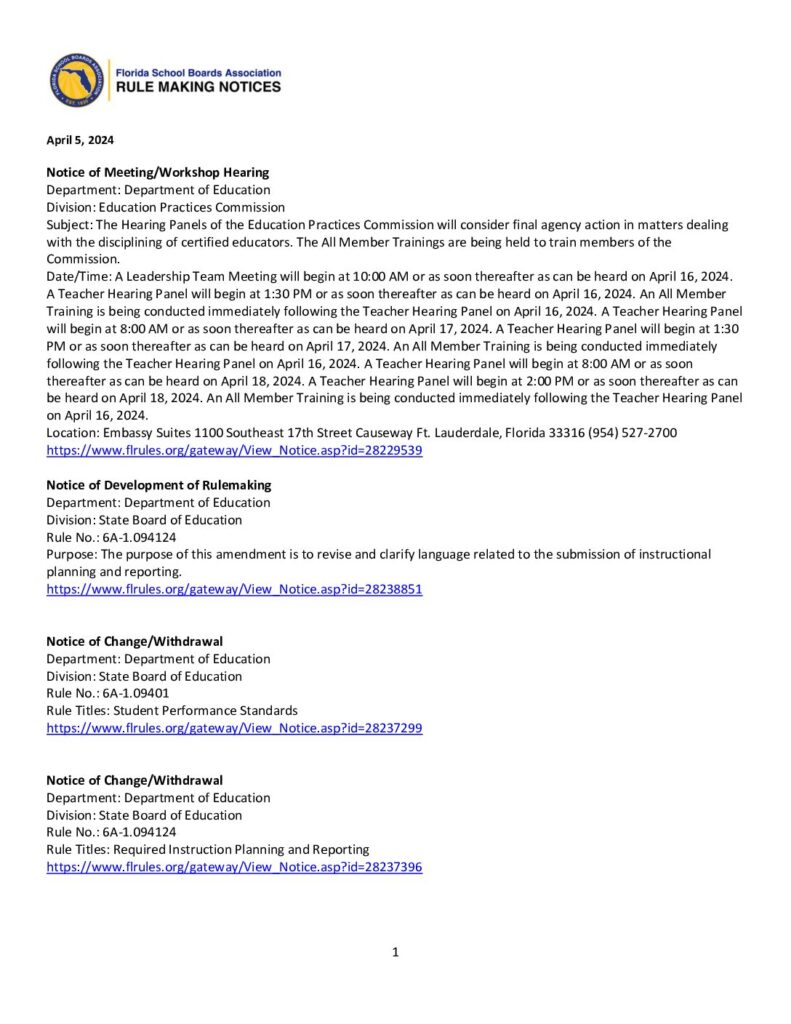 Florida School Boards Association
RULE MAKING NOTICES

April 5, 2024

Notice of Meeting/Workshop Hearing
Department: Department of Education
Division: Education Practices Commission
Subject: The Hearing Panels of the Education Practices Commission will consider final agency action in matters dealing with the disciplining of certified educators. The All Member Trainings are being held to train members of the Commission.
Date/Time: A Leadership Team Meeting will begin at 10:00 AM or as soon thereafter as can be heard on April 16, 2024. A Teacher Hearing Panel will begin at 1:30 PM or as soon thereafter as can be heard on April 16, 2024. An All Member Training is being conducted immediately following the Teacher Hearing Panel on April 16, 2024. A Teacher Hearing Panel will begin at 8:00 AM or as soon thereafter as can be heard on April 17, 2024. A Teacher Hearing Panel will begin at 1:30 PM or as soon thereafter as can be heard on April 17, 2024. An All Member Training is being conducted immediately following the Teacher Hearing Panel on April 16, 2024. A Teacher Hearing Panel will begin at 8:00 AM or as soon thereafter as can be heard on April 18, 2024. A Teacher Hearing Panel will begin at 2:00 PM or as soon thereafter as can be heard on April 18, 2024. An All Member Training is being conducted immediately following the Teacher Hearing Panel on April 16, 2024.
Location: Embassy Suites 1100 Southeast 17th Street Causeway Ft. Lauderdale, Florida 33316 (954) 527-2700
https://www.flrules.org/gateway/View_Notice.asp?id=28229539

Notice of Development of Rulemaking
Department: Department of Education
Division: State Board of Education
Rule No.: 6A-1.094124
Purpose: The purpose of this amendment is to revise and clarify language related to the submission of instructional planning and reporting.
https://www.flrules.org/gateway/View_Notice.asp?id=28238851

Notice of Change/Withdrawal
Department: Department of Education
Division: State Board of Education
Rule No.: 6A-1.09401
Rule Titles: Student Performance Standards
https://www.flrules.org/gateway/View_Notice.asp?id=28237299

Notice of Change/Withdrawal
Department: Department of Education
Division: State Board of Education
Rule No.: 6A-1.094124
Rule Titles: Required Instruction Planning and Reporting
https://www.flrules.org/gateway/View_Notice.asp?id=28237396

1